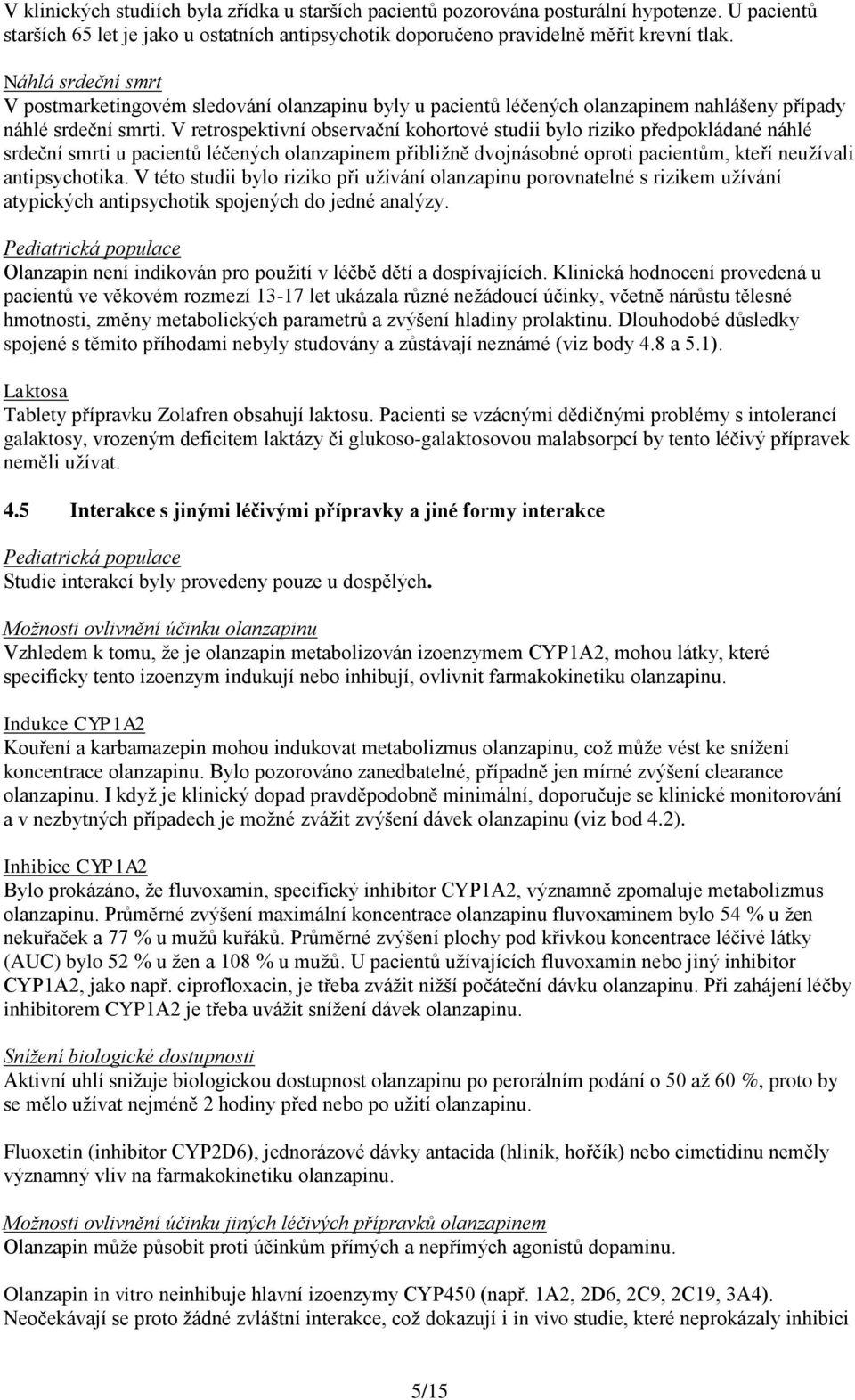 V klinických studiích byla zřídka u starších pacientů pozorována posturální hypotenze. U pacientů starších 65 let je jako u ostatních antipsychotik doporučeno pravidelně měřit krevní tlak.

Náhlá srdeční smrt
V postmarketingovém sledování olanzapinu byly u pacientů léčených olanzapinem nahlášeny případy náhlé srdeční smrti. V retrospektivní observační kohortové studii bylo riziko předpokládané náhlé srdeční smrti u pacientů léčených olanzapinem přibližně dvojnásobné oproti pacientům, kteří neužívali antipsychotika. V této studii bylo riziko při užívání olanzapinu porovnatelné s rizikem užívání atypických antipsychotik spojených do jedné analýzy.

Pediatrická populace
Olanzapin není indikován pro použití v léčbě dětí a dospívajících. Klinická hodnocení provedená u pacientů ve věkovém rozmezí 13-17 let ukázala různé nežádoucí účinky, včetně nárůstu tělesné hmotnosti, změny metabolických parametrů a zvýšení hladiny prolaktinu. Dlouhodobé důsledky spojené s těmito příhodami nebyly studovány a zůstávají neznámé (viz body 4.8 a 5.1).

Laktosa
Tablety přípravku Zolafren obsahují laktosu. Pacienti se vzácnými dědičnými problémy s intolerancí galaktosy, vrozeným deficitem laktázy či glukoso-galaktosovou malabsorpcí by tento léčivý přípravek neměli užívat.

4.5 Interakce s jinými léčivými přípravky a jiné formy interakce

Pediatrická populace
Studie interakcí byly provedeny pouze u dospělých.

Možnosti ovlivnění účinku olanzapinu
Vzhledem k tomu, že je olanzapin metabolizován izoenzymem CYP1A2, mohou látky, které specificky tento izoenzym indukují nebo inhibují, ovlivnit farmakokinetiku olanzapinu.

Indukce CYP1A2
Kouření a karbamazepin mohou indukovat metabolizmus olanzapinu, což může vést ke snížení koncentrace olanzapinu. Bylo pozorováno zanedbatelné, případně jen mírné zvýšení clearance olanzapinu. I když je klinický dopad pravděpodobně minimální, doporučuje se klinické monitorování a v nezbytných případech je možné zvážit zvýšení dávek olanzapinu (viz bod 4.2).

Inhibice CYP1A2
Bylo prokázáno, že fluvoxamin, specifický inhibitor CYP1A2, významně zpomaluje metabolizmus olanzapinu. Průměrné zvýšení maximální koncentrace olanzapinu fluvoxaminem bylo 54 % u žen nekuřaček a 77 % u mužů kuřáků. Průměrné zvýšení plochy pod křivkou koncentrace léčivé látky (AUC) bylo 52 % u žen a 108 % u mužů. U pacientů užívajících fluvoxamin nebo jiný inhibitor CYP1A2, jako např. ciprofloxacin, je třeba zvážit nižší počáteční dávku olanzapinu. Při zahájení léčby inhibitorem CYP1A2 je třeba uvážit snížení dávek olanzapinu.

Snížení biologické dostupnosti
Aktivní uhlí snižuje biologickou dostupnost olanzapinu po perorálním podání o 50 až 60 %, proto by se mělo užívat nejméně 2 hodiny před nebo po užití olanzapinu.

Fluoxetin (inhibitor CYP2D6), jednorázové dávky antacida (hliník, hořčík) nebo cimetidinu neměly významný vliv na farmakokinetiku olanzapinu.

Možnosti ovlivnění účinku jiných léčivých přípravků olanzapinem
Olanzapin může působit proti účinkům přímých a nepřímých agonistů dopaminu.

Olanzapin in vitro neinhibuje hlavní izoenzymy CYP450 (např. 1A2, 2D6, 2C9, 2C19, 3A4). Neočekávají se proto žádné zvláštní interakce, což dokazují i in vivo studie, které neprokázaly inhibici

5/15